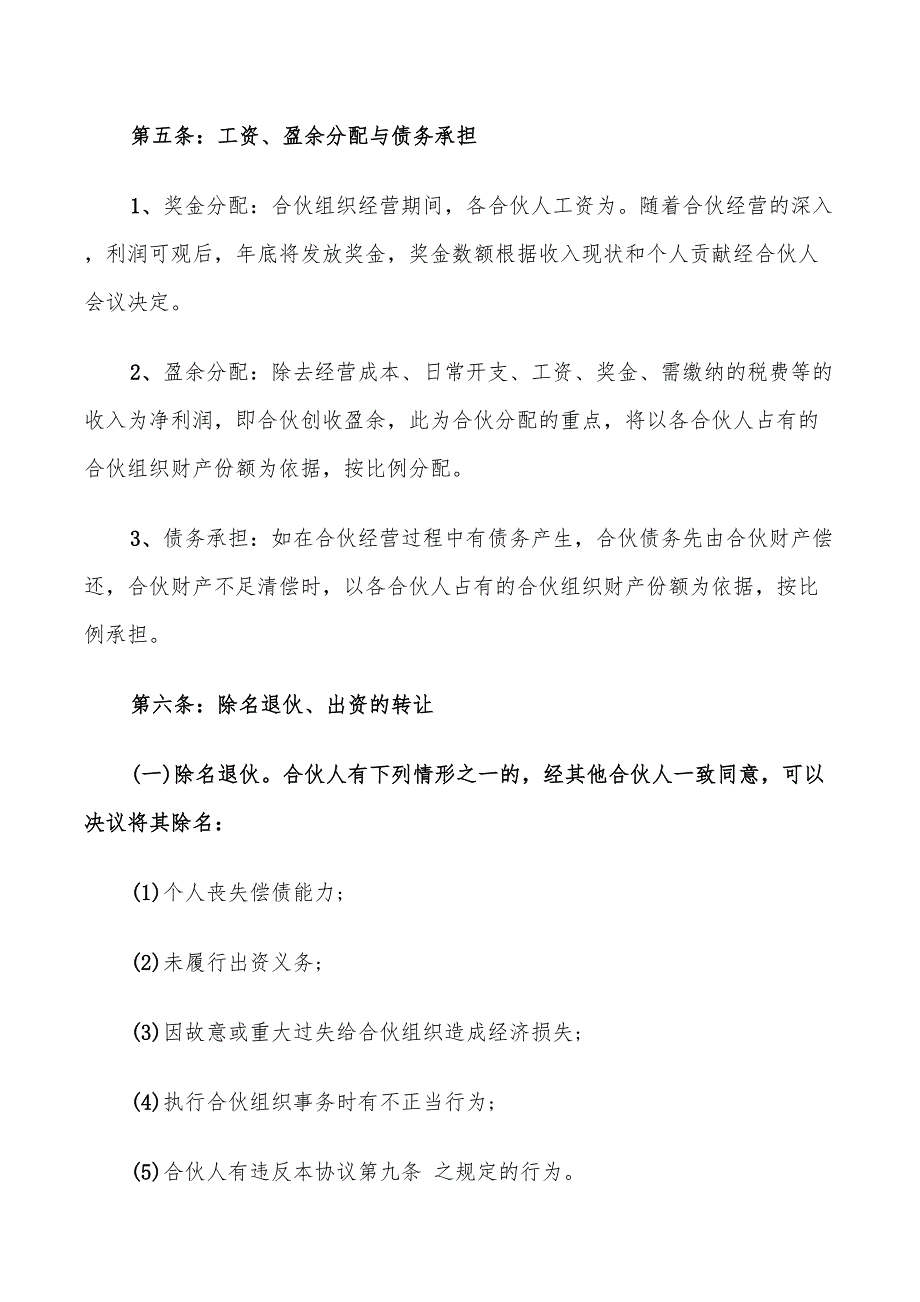 第五条：工资、盈余分配与债务承担

1、奖金分配：合伙组织经营期间，各合伙人工资为。随着合伙经营的深入，利润可观后，年底将发放奖金，奖金数额根据收入现状和个人贡献经合伙人会议决定。

2、盈余分配：除去经营成本、日常开支、工资、奖金、需缴纳的税费等的收入为净利润，即合伙创收盈余，此为合伙分配的重点，将以各合伙人占有的合伙组织财产份额为依据，按比例分配。

3、债务承担：如在合伙经营过程中有债务产生，合伙债务先由合伙财产偿还，合伙财产不足清偿时，以各合伙人占有的合伙组织财产份额为依据，按比例承担。

第六条：除名退伙、出资的转让

(一)除名退伙。合伙人有下列情形之一的，经其他合伙人一致同意，可以决议将其除名：

(1)个人丧失偿债能力；

(2)未履行出资义务；

(3)因故意或重大过失给合伙组织造成经济损失；

(4)执行合伙组织事务时有不正当行为；

(5)合伙人有违反本协议第九条 之规定的行为。